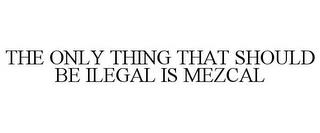 THE ONLY THING THAT SHOULD BE ILEGAL IS MEZCAL